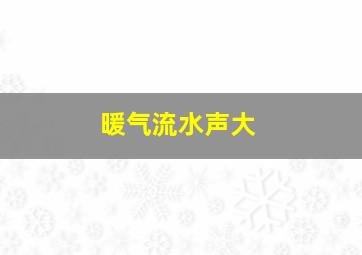 暖气流水声大